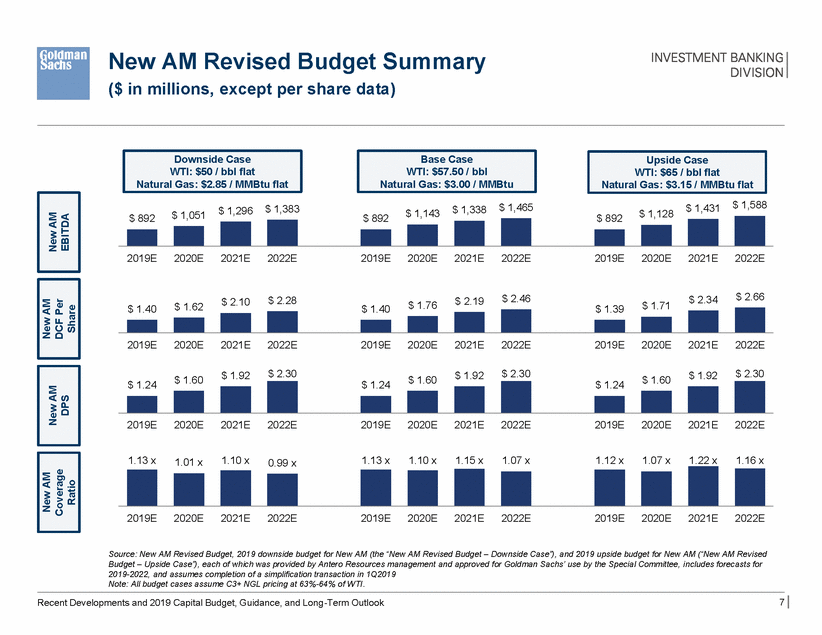 Goldman Sachs

New AM Revised Budget Summary
($ in millions, except per share data)

INVESTMENT BANKING DIVISION

Downside Case
WTI: $50 / bbl flat
Natural Gas: $2.85 / MMBtu flat

Base Case
WTI: $57.50 / bbl
Natural Gas: $3.00 / MMBtu

Upside Case
WTI: $65 / bbl flat
Natural Gas: $3.15 / MMBtu flat

New AM EBITDA

$ 892 $ 1,051 $ 1,296 $ 1,383
2019E 2020E 2021E 2022E

$ 892 $ 1,143 $ 1,338 $ 1,465
2019E 2020E 2021E 2022E

$ 892 $ 1,128 $ 1,431 $ 1,588
2019E 2020E 2021E 2022E

New AM DCF Per Share

$ 1.40 $ 1.62 $ 2.10 $ 2.28
2019E 2020E 2021E 2022E

$ 1.40 $ 1.76 $ 2.19 $ 2.46
2019E 2020E 2021E 2022E

$ 1.39 $ 1.71 $ 2.34 $ 2.66
2019E 2020E 2021E 2022E

New AM DPS

$ 1.24 $ 1.60 $ 1.92 $ 2.30
2019E 2020E 2021E 2022E

$ 1.24 $ 1.60 $ 1.92 $ 2.30
2019E 2020E 2021E 2022E

$ 1.24 $ 1.60 $ 1.92 $ 2.30
2019E 2020E 2021E 2022E

New AM Coverage Ratio

1.13 x 1.01 x 1.10 x 0.99 x
2019E 2020E 2021E 2022E

1.13 x 1.10 x 1.15 x 1.07 x
2019E 2020E 2021E 2022E

1.12 x 1.07 x 1.22 x 1.16 x
2019E 2020E 2021E 2022E

Source: New AM Revised Budget, 2019 downside budget for New AM (the "New AM Revised Budget – Downside Case"), and 2019 upside budget for New AM ("New AM Revised Budget – Upside Case"), each of which was provided by Antero Resources management and approved for Goldman Sachs' use by the Special Committee, includes forecasts for 2019-2022, and assumes completion of a simplification transaction in 1Q2019
Note: All budget cases assume C3+ NGL pricing at 63%-64% of WTI.

Recent Developments and 2019 Capital Budget, Guidance, and Long-Term Outlook

7